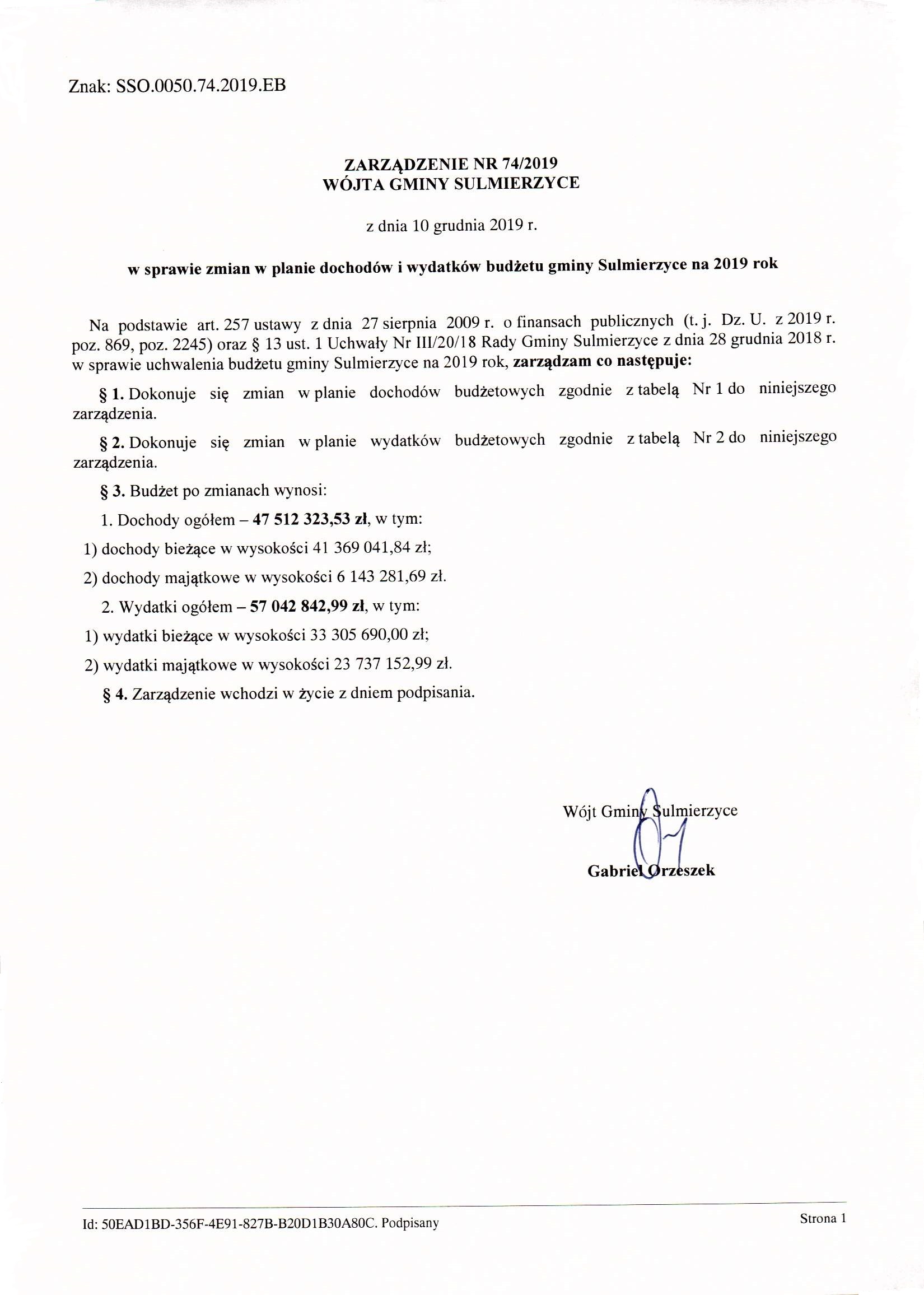 Znak: SSO.0050.74.2019.EB

ZARZĄDZENIE NR 74/2019
WÓJTA GMINY SULMIERZYCE

z dnia 10 grudnia 2019 r.

w sprawie zmian w planie dochodów i wydatków budżetu gminy Sulmierzyce na 2019 rok

Na podstawie art. 257 ustawy z dnia 27 sierpnia 2009 r. o finansach publicznych (t. j. Dz. U. z 2019 r. poz. 869, poz. 2245) oraz § 13 ust. 1 Uchwały Nr III/20/18 Rady Gminy Sulmierzyce z dnia 28 grudnia 2018 r. w sprawie uchwalenia budżetu gminy Sulmierzyce na 2019 rok, zarządzam co następuje:

§ 1. Dokonuje się zmian w planie dochodów budżetowych zgodnie z tabelą Nr 1 do niniejszego zarządzenia.

§ 2. Dokonuje się zmian w planie wydatków budżetowych zgodnie z tabelą Nr 2 do niniejszego zarządzenia.

§ 3. Budżet po zmianach wynosi:

1. Dochody ogółem – 47 512 323,53 zł, w tym:

1) dochody bieżące w wysokości 41 369 041,84 zł;

2) dochody majątkowe w wysokości 6 143 281,69 zł.

2. Wydatki ogółem – 57 042 842,99 zł, w tym:

1) wydatki bieżące w wysokości 33 305 690,00 zł;

2) wydatki majątkowe w wysokości 23 737 152,99 zł.

§ 4. Zarządzenie wchodzi w życie z dniem podpisania.

Wójt Gminy Sulmierzyce

Gabriel Orzeszek

Id: 50EAD1BD-356F-4E91-827B-B20D1B30A80C. Podpisany

Strona 1